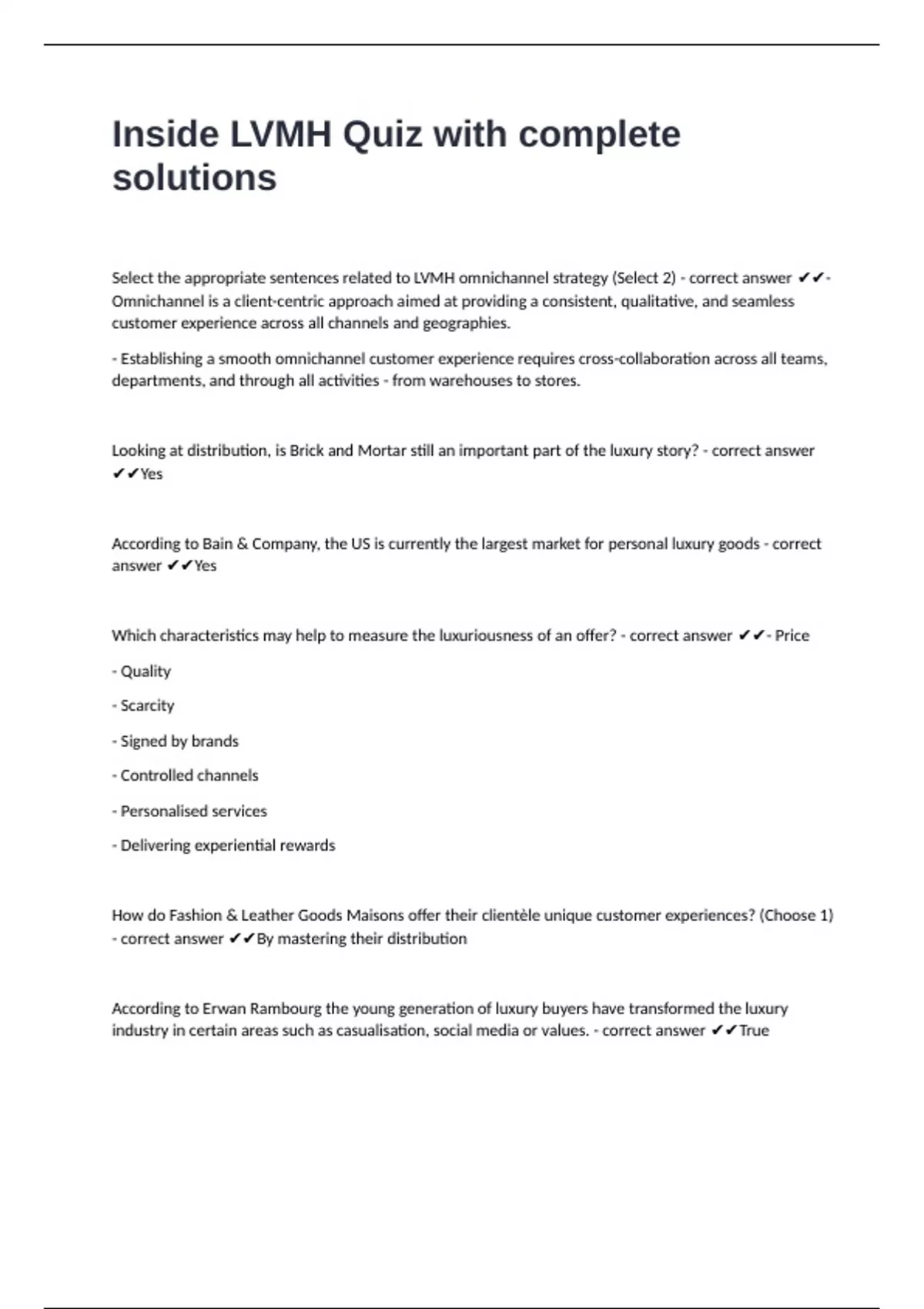 Inside LVMH Quiz with complete solutions

Select the appropriate sentences related to LVMH omnichannel strategy (Select 2) - correct answer ✔✔- Omnichannel is a client-centric approach aimed at providing a consistent, qualitative, and seamless customer experience across all channels and geographies.

- Establishing a smooth omnichannel customer experience requires cross-collaboration across all teams, departments, and through all activities - from warehouses to stores.

Looking at distribution, is Brick and Mortar still an important part of the luxury story? - correct answer ✔✔Yes

According to Bain & Company, the US is currently the largest market for personal luxury goods - correct answer ✔✔Yes

Which characteristics may help to measure the luxuriousness of an offer? - correct answer ✔✔- Price

- Quality

- Scarcity

- Signed by brands

- Controlled channels

- Personalised services

- Delivering experiential rewards

How do Fashion & Leather Goods Maisons offer their clientèle unique customer experiences? (Choose 1) - correct answer ✔✔By mastering their distribution

According to Erwan Rambourg the young generation of luxury buyers have transformed the luxury industry in certain areas such as casualisation, social media or values. - correct answer ✔✔True